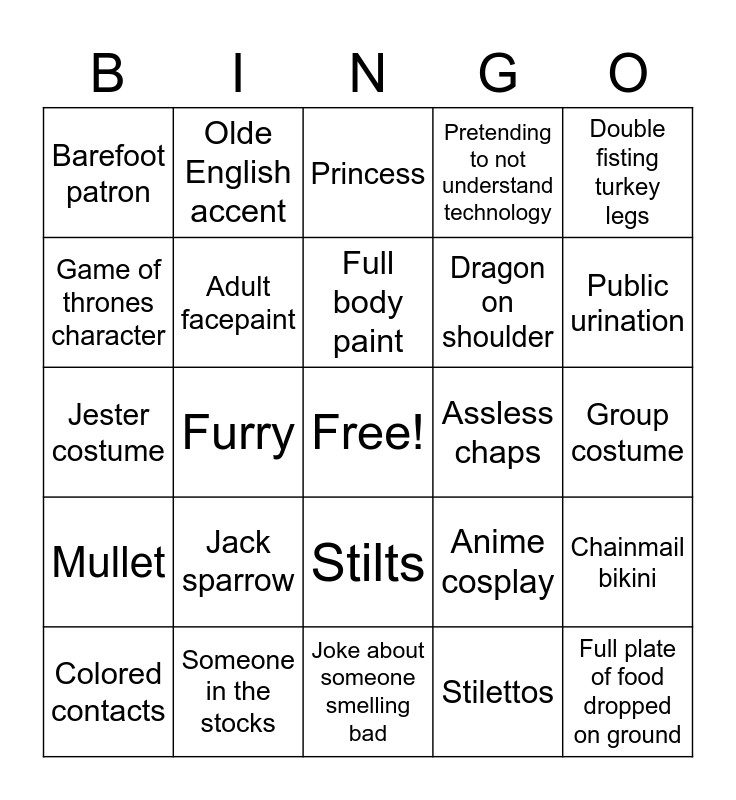 | B | I | N | G | O |
|---|---|---|---|---|
| Barefoot patron | Olde English accent | Princess | Pretending to not understand technology | Double fisting turkey legs |
| Game of thrones character | Adult facepaint | Full body paint | Dragon on shoulder | Public urination |
| Jester costume | Furry | Free! | Assless chaps | Group costume |
| Mullet | Jack sparrow | Stilts | Anime cosplay | Chainmail bikini |
| Colored contacts | Someone in the stocks | Joke about someone smelling bad | Stilettos | Full plate of food dropped on ground |